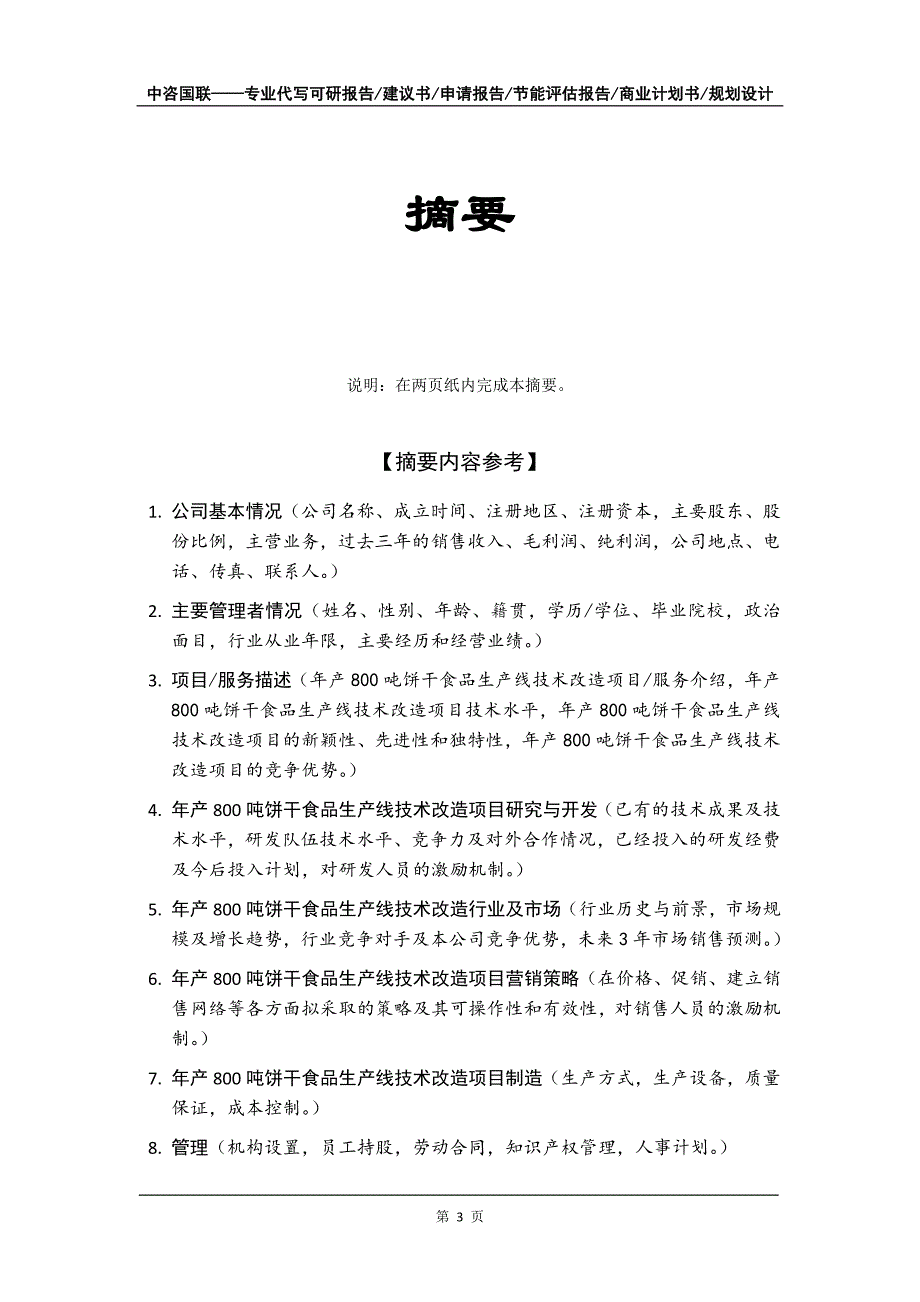 中咨国联——专业代写可研报告/建议书/申请报告/节能评估报告/商业计划书/规划设计

摘要

说明：在两页纸内完成本摘要。

【摘要内容参考】

1. 公司基本情况（公司名称、成立时间、注册地区、注册资本，主要股东、股份比例，主营业务，过去三年的销售收入、毛利润、纯利润，公司地点、电话、传真、联系人。）

2. 主要管理者情况（姓名、性别、年龄、籍贯，学历/学位、毕业院校，政治面目，行业从业年限，主要经历和经营业绩。）

3. 项目/服务描述（年产800吨饼干食品生产线技术改造项目/服务介绍，年产800吨饼干食品生产线技术改造项目技术水平，年产800吨饼干食品生产线技术改造项目的新颖性、先进性和独特性，年产800吨饼干食品生产线技术改造项目的竞争优势。）

4. 年产800吨饼干食品生产线技术改造项目研究与开发（已有的技术成果及技术水平，研发队伍技术水平、竞争力及对外合作情况，已经投入的研发经费及今后投入计划，对研发人员的激励机制。）

5. 年产800吨饼干食品生产线技术改造行业及市场（行业历史与前景，市场规模及增长趋势，行业竞争对手及本公司竞争优势，未来3年市场销售预测。）

6. 年产800吨饼干食品生产线技术改造项目营销策略（在价格、促销、建立销售网络等各方面拟采取的策略及其可操作性和有效性，对销售人员的激励机制。）

7. 年产800吨饼干食品生产线技术改造项目制造（生产方式，生产设备，质量保证，成本控制。）

8. 管理（机构设置，员工持股，劳动合同，知识产权管理，人事计划。）

第 3 页